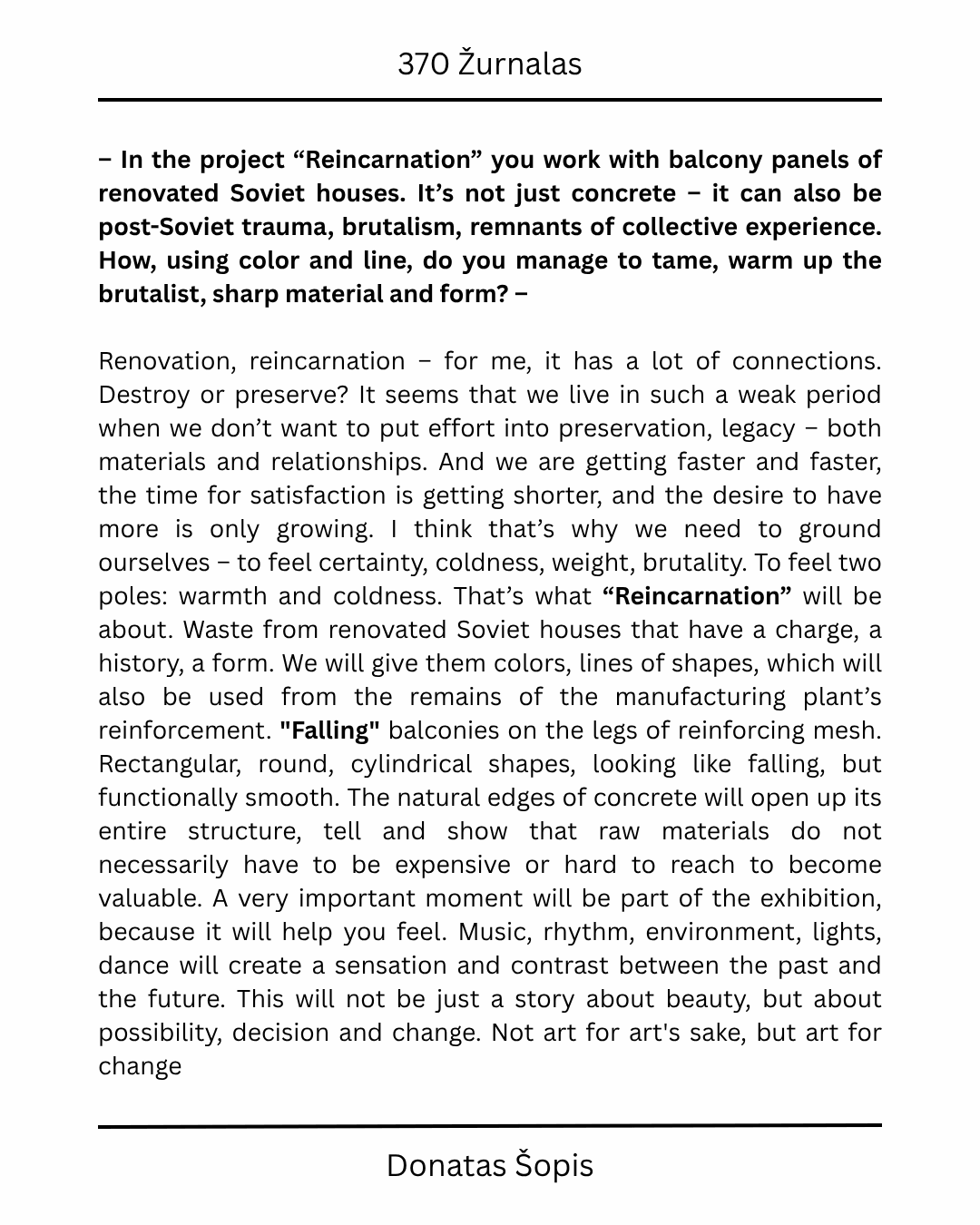 370 Žurnalas

– In the project “Reincarnation” you work with balcony panels of renovated Soviet houses. It’s not just concrete – it can also be post-Soviet trauma, brutalism, remnants of collective experience. How, using color and line, do you manage to tame, warm up the brutalist, sharp material and form? –

Renovation, reincarnation – for me, it has a lot of connections. Destroy or preserve? It seems that we live in such a weak period when we don’t want to put effort into preservation, legacy – both materials and relationships. And we are getting faster and faster, the time for satisfaction is getting shorter, and the desire to have more is only growing. I think that’s why we need to ground ourselves – to feel certainty, coldness, weight, brutality. To feel two poles: warmth and coldness. That’s what “Reincarnation” will be about. Waste from renovated Soviet houses that have a charge, a history, a form. We will give them colors, lines of shapes, which will also be used from the remains of the manufacturing plant’s reinforcement. "Falling" balconies on the legs of reinforcing mesh. Rectangular, round, cylindrical shapes, looking like falling, but functionally smooth. The natural edges of concrete will open up its entire structure, tell and show that raw materials do not necessarily have to be expensive or hard to reach to become valuable. A very important moment will be part of the exhibition, because it will help you feel. Music, rhythm, environment, lights, dance will create a sensation and contrast between the past and the future. This will not be just a story about beauty, but about possibility, decision and change. Not art for art's sake, but art for change

Donatas Šopis